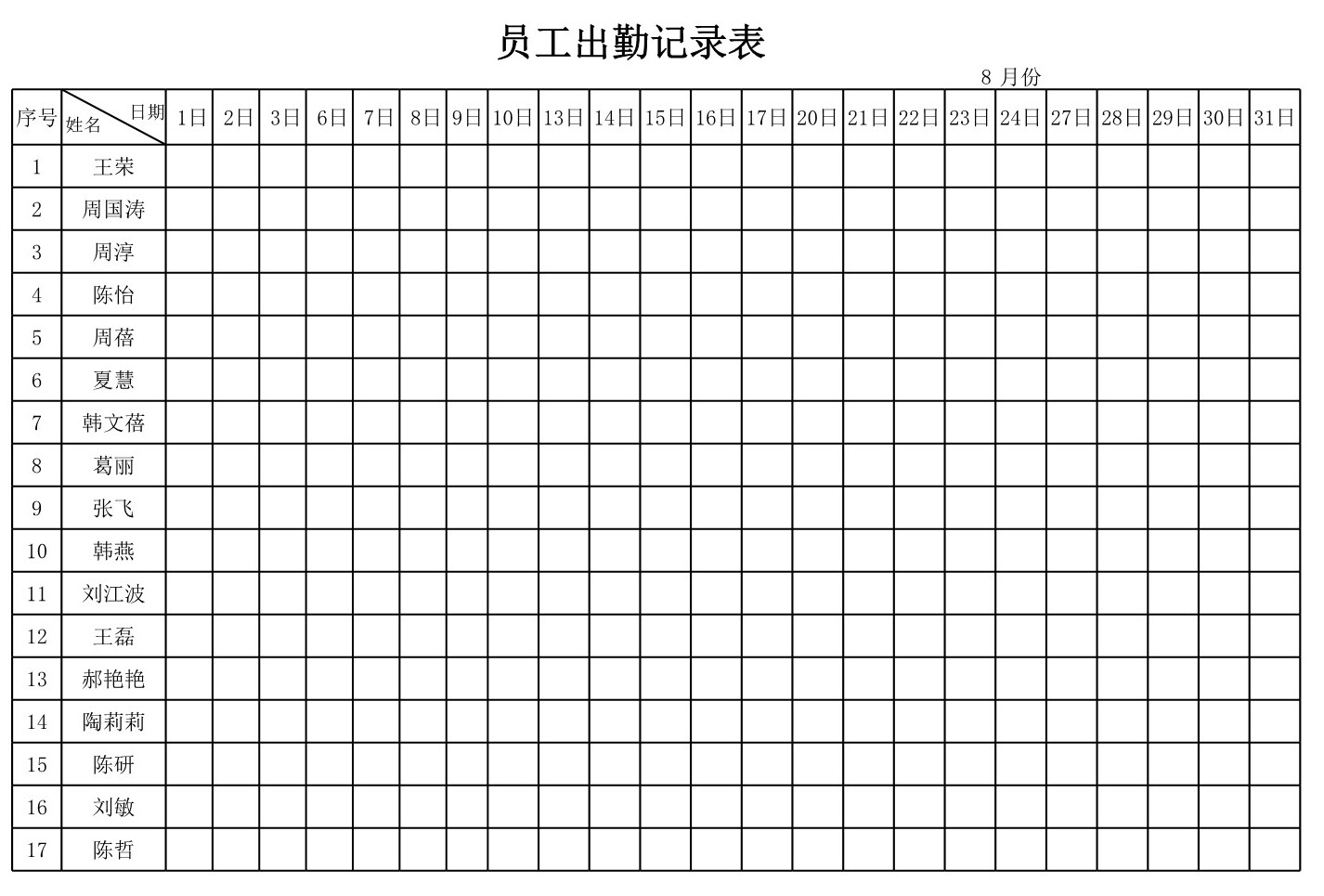 员工出勤记录表

8 月份

| 序号 | 日期 姓名 | 1日 | 2日 | 3日 | 6日 | 7日 | 8日 | 9日 | 10日 | 13日 | 14日 | 15日 | 16日 | 17日 | 20日 | 21日 | 22日 | 23日 | 24日 | 27日 | 28日 | 29日 | 30日 | 31日 |
|---|---|---|---|---|---|---|---|---|---|---|---|---|---|---|---|---|---|---|---|---|---|---|---|---|
| 1 | 王荣 | | | | | | | | | | | | | | | | | | | | | | | |
| 2 | 周国涛 | | | | | | | | | | | | | | | | | | | | | | | |
| 3 | 周淳 | | | | | | | | | | | | | | | | | | | | | | | |
| 4 | 陈怡 | | | | | | | | | | | | | | | | | | | | | | | |
| 5 | 周蓓 | | | | | | | | | | | | | | | | | | | | | | | |
| 6 | 夏慧 | | | | | | | | | | | | | | | | | | | | | | | |
| 7 | 韩文蓓 | | | | | | | | | | | | | | | | | | | | | | | |
| 8 | 葛丽 | | | | | | | | | | | | | | | | | | | | | | | |
| 9 | 张飞 | | | | | | | | | | | | | | | | | | | | | | | |
| 10 | 韩燕 | | | | | | | | | | | | | | | | | | | | | | | |
| 11 | 刘江波 | | | | | | | | | | | | | | | | | | | | | | | |
| 12 | 王磊 | | | | | | | | | | | | | | | | | | | | | | | |
| 13 | 郝艳艳 | | | | | | | | | | | | | | | | | | | | | | | |
| 14 | 陶莉莉 | | | | | | | | | | | | | | | | | | | | | | | |
| 15 | 陈研 | | | | | | | | | | | | | | | | | | | | | | | |
| 16 | 刘敏 | | | | | | | | | | | | | | | | | | | | | | | |
| 17 | 陈哲 | | | | | | | | | | | | | | | | | | | | | | | |